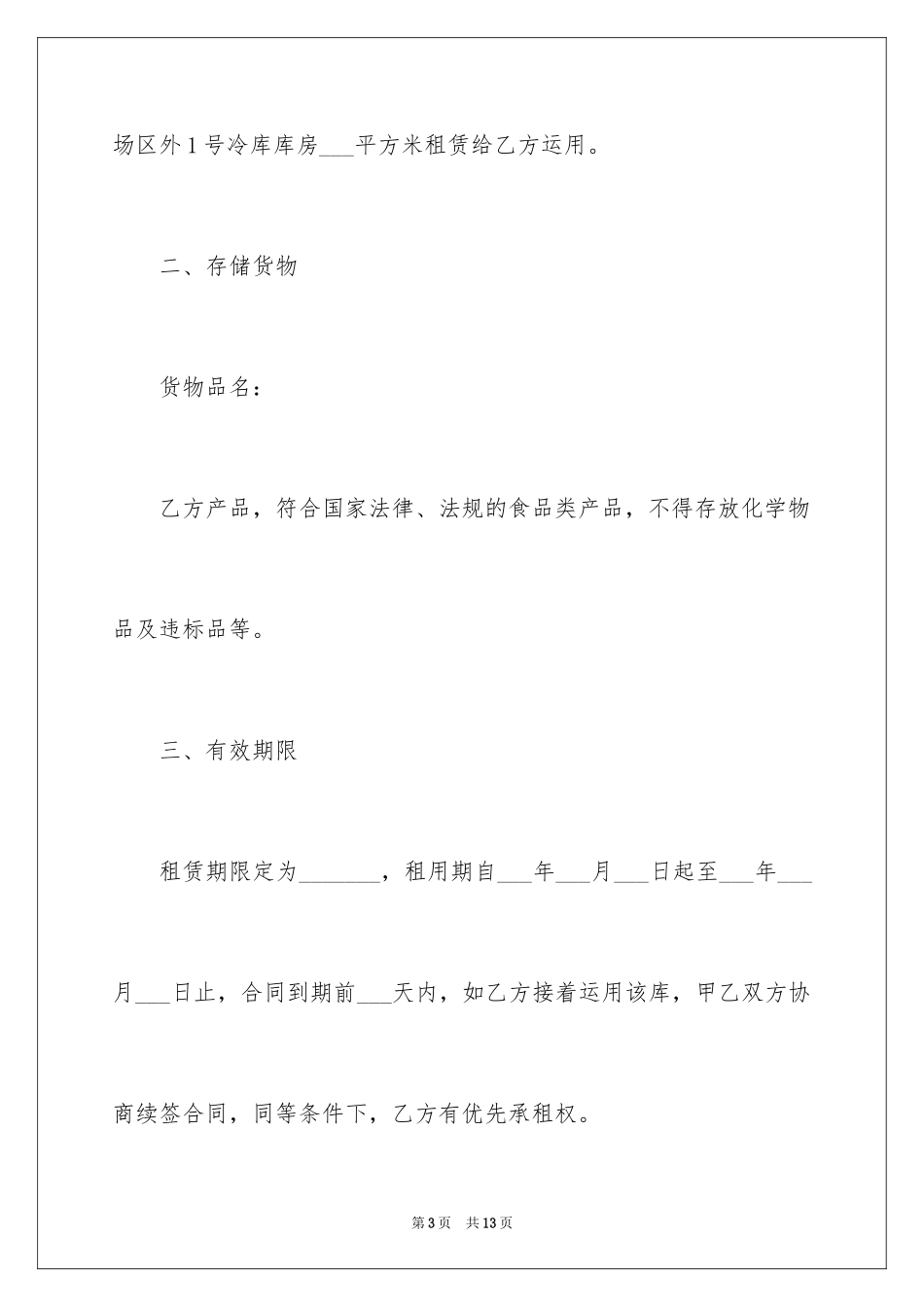 场区外1号冷库库房___平方米租赁给乙方运用。

二、存储货物

货物品名：

乙方产品，符合国家法律、法规的食品类产品，不得存放化学物品及违标品等。

三、有效期限

租赁期限定为_______，租用期自___年___月___日起至___年___月___日止，合同到期前___天内，如乙方接着运用该库，甲乙双方协商续签合同，同等条件下，乙方有优先承租权。

第3页 共13页